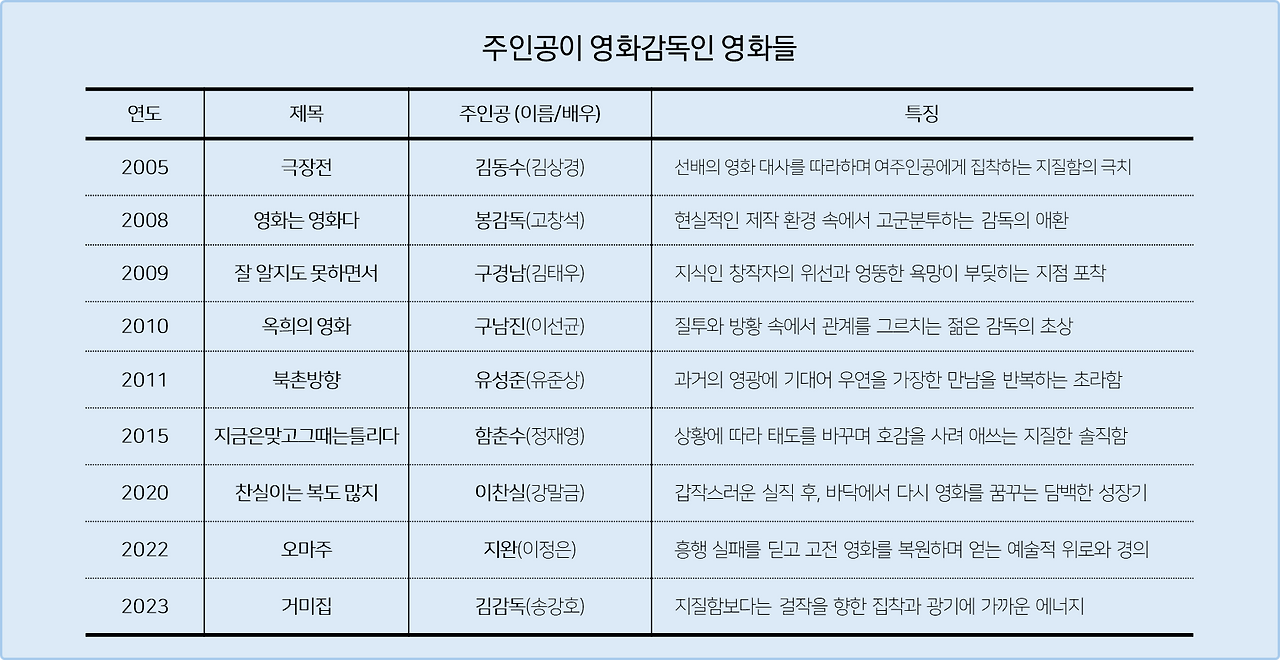 주인공이 영화감독인 영화들

| 연도 | 제목 | 주인공 (이름/배우) | 특징 |
|---|---|---|---|
| 2005 | 극장전 | 김동수(김상경) | 선배의 영화 대사를 따라하며 여주인공에게 집착하는 지질함의 극치 |
| 2008 | 영화는 영화다 | 봉감독(고창석) | 현실적인 제작 환경 속에서 고군분투하는 감독의 애환 |
| 2009 | 잘 알지도 못하면서 | 구경남(김태우) | 지식인 창작자의 위선과 엉뚱한 욕망이 부딪히는 지점 포착 |
| 2010 | 옥희의 영화 | 구남진(이선균) | 질투와 방황 속에서 관계를 그르치는 젊은 감독의 초상 |
| 2011 | 북촌방향 | 유성준(유준상) | 과거의 영광에 기대어 우연을 가장한 만남을 반복하는 초라함 |
| 2015 | 지금은맞고그때는틀리다 | 함춘수(정재영) | 상황에 따라 태도를 바꾸며 호감을 사려 애쓰는 지질한 솔직함 |
| 2020 | 찬실이는 복도 많지 | 이찬실(강말금) | 갑작스러운 실직 후, 바닥에서 다시 영화를 꿈꾸는 담백한 성장기 |
| 2022 | 오마주 | 지완(이정은) | 흥행 실패를 딛고 고전 영화를 복원하며 얻는 예술적 위로와 경의 |
| 2023 | 거미집 | 김감독(송강호) | 지질함보다는 걸작을 향한 집착과 광기에 가까운 에너지 |